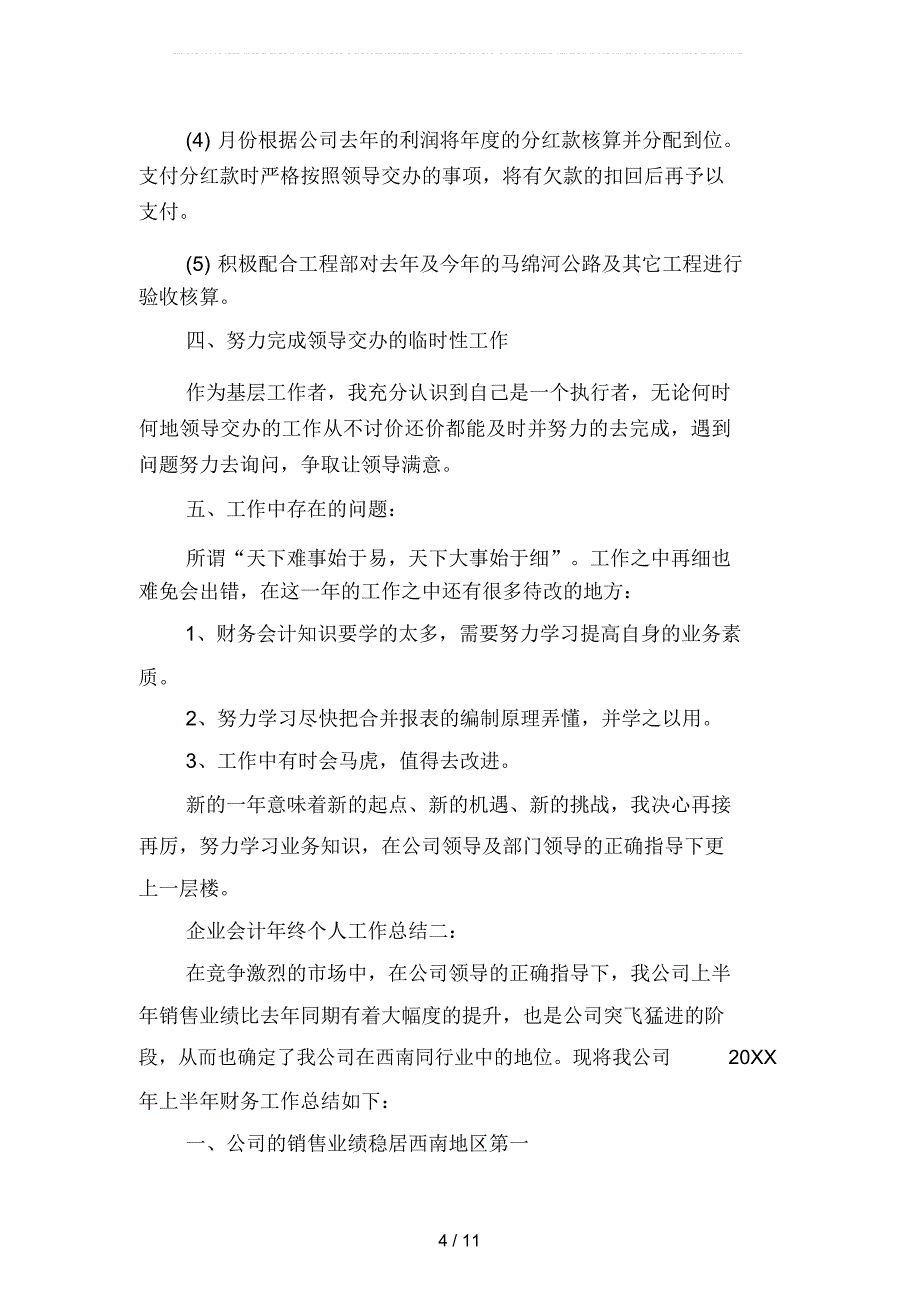 (4) 月份根据公司去年的利润将年度的分红款核算并分配到位。支付分红款时严格按照领导交办的事项，将有欠款的扣回后再予以支付。

(5) 积极配合工程部对去年及今年的马绵河公路及其它工程进行验收核算。

四、努力完成领导交办的临时性工作

作为基层工作者，我充分认识到自己是一个执行者，无论何时何地领导交办的工作从不讨价还价都能及时并努力的去完成，遇到问题努力去询问，争取让领导满意。

五、工作中存在的问题：

所谓“天下难事始于易，天下大事始于细”。工作之中再细也难免会出错，在这一年的工作之中还有很多待改的地方：

1、财务会计知识要学的太多，需要努力学习提高自身的业务素质。

2、努力学习尽快把合并报表的编制原理弄懂，并学之以用。

3、工作中有时会马虎，值得去改进。

新的一年意味着新的起点、新的机遇、新的挑战，我决心再接再厉，努力学习业务知识，在公司领导及部门领导的正确指导下更上一层楼。

企业会计年终个人工作总结二：

在竞争激烈的市场中，在公司领导的正确指导下，我公司上半年销售业绩比去年同期有着大幅度的提升，也是公司突飞猛进的阶段，从而也确定了我公司在西南同行业中的地位。现将我公司 20XX 年上半年财务工作总结如下：

一、公司的销售业绩稳居西南地区第一

4 / 11